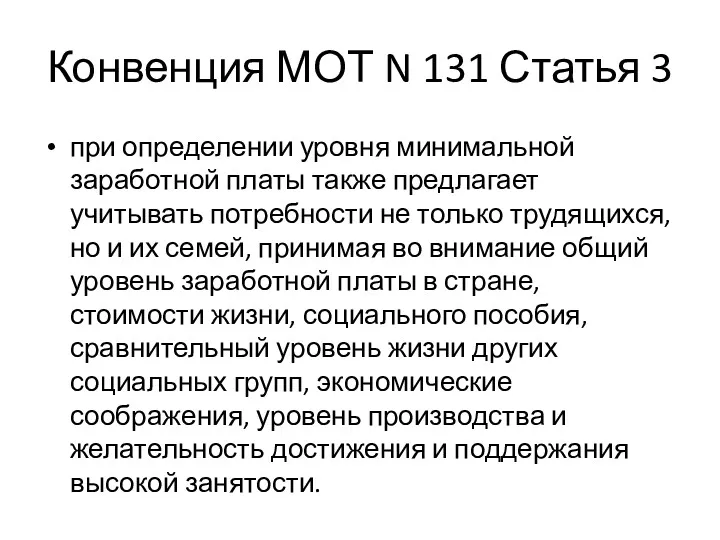 Конвенция МОТ N 131 Статья 3

• при определении уровня минимальной заработной платы также предлагает учитывать потребности не только трудящихся, но и их семей, принимая во внимание общий уровень заработной платы в стране, стоимости жизни, социального пособия, сравнительный уровень жизни других социальных групп, экономические соображения, уровень производства и желательность достижения и поддержания высокой занятости.